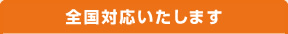 全国対応いたします